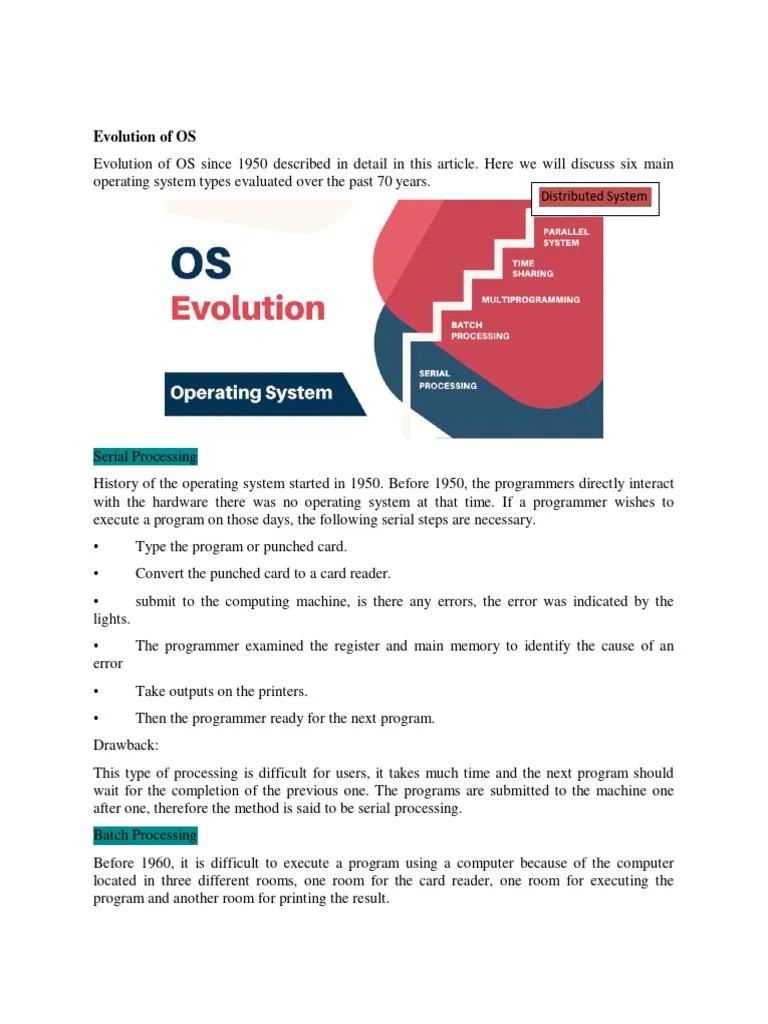 Evolution of OS

Evolution of OS since 1950 described in detail in this article. Here we will discuss six main operating system types evaluated over the past 70 years.

Distributed System

OS
Evolution
Operating System

PARALLEL SYSTEM
TIME SHARING
MULTIPROGRAMMING
BATCH PROCESSING
SERIAL PROCESSING

Serial Processing

History of the operating system started in 1950. Before 1950, the programmers directly interact with the hardware there was no operating system at that time. If a programmer wishes to execute a program on those days, the following serial steps are necessary.

• Type the program or punched card.

• Convert the punched card to a card reader.

• submit to the computing machine, is there any errors, the error was indicated by the lights.

• The programmer examined the register and main memory to identify the cause of an error

• Take outputs on the printers.

• Then the programmer ready for the next program.

Drawback:

This type of processing is difficult for users, it takes much time and the next program should wait for the completion of the previous one. The programs are submitted to the machine one after one, therefore the method is said to be serial processing.

Batch Processing

Before 1960, it is difficult to execute a program using a computer because of the computer located in three different rooms, one room for the card reader, one room for executing the program and another room for printing the result.